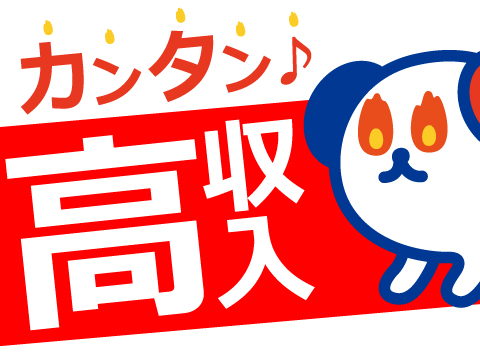 カンタン♪

高収入